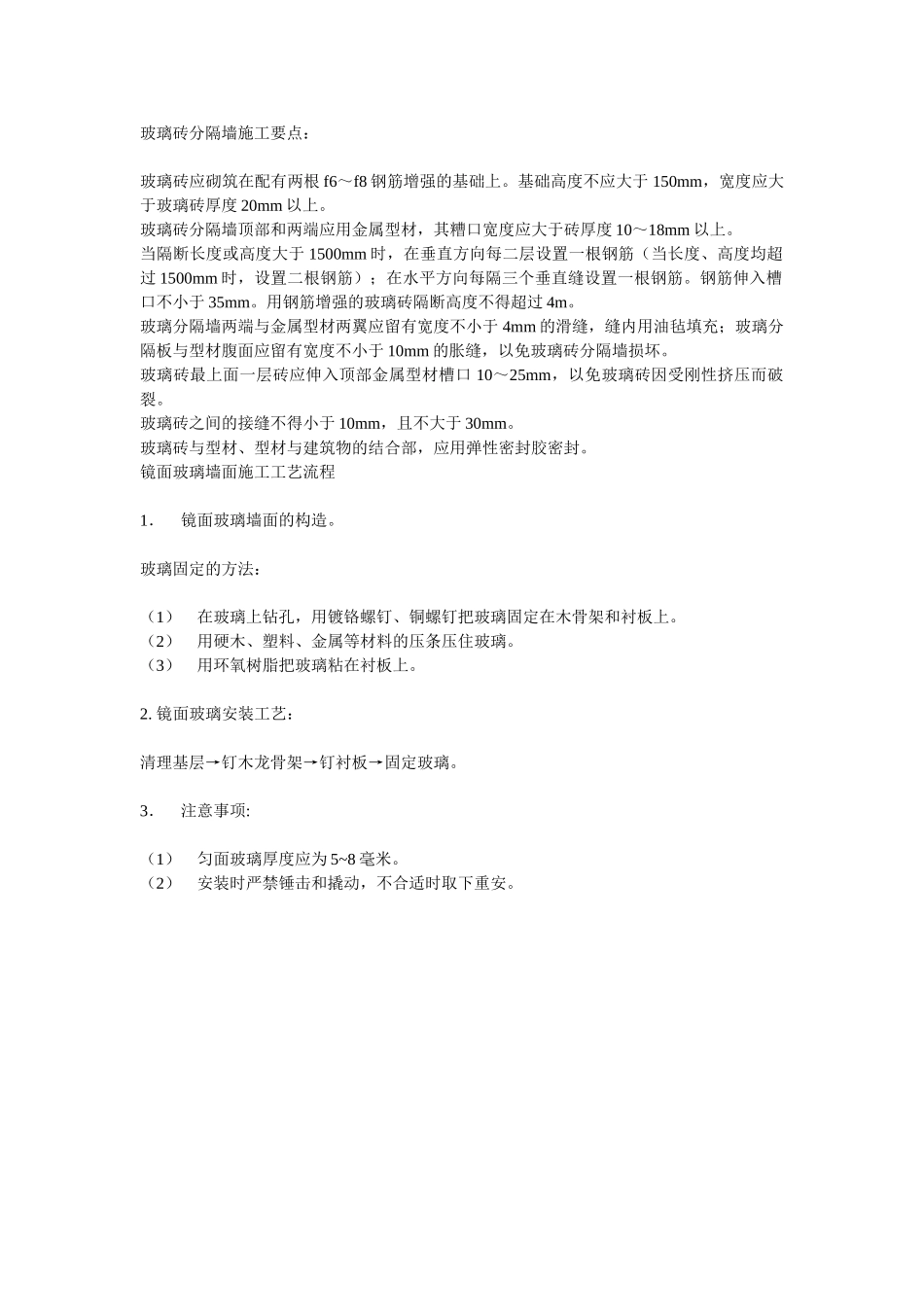 玻璃砖分隔墙施工要点：

玻璃砖应砌筑在配有两根 f6～f8 钢筋增强的基础上。基础高度不应大于 150mm，宽度应大于玻璃砖厚度 20mm 以上。
玻璃砖分隔墙顶部和两端应用金属型材，其糟口宽度应大于砖厚度 10～18mm 以上。
当隔断长度或高度大于 1500mm 时，在垂直方向每二层设置一根钢筋（当长度、高度均超过 1500mm 时，设置二根钢筋）；在水平方向每隔三个垂直缝设置一根钢筋。钢筋伸入槽口不小于 35mm。用钢筋增强的玻璃砖隔断高度不得超过 4m。
玻璃分隔墙两端与金属型材两翼应留有宽度不小于 4mm 的滑缝，缝内用油毡填充；玻璃分隔板与型材腹面应留有宽度不小于 10mm 的胀缝，以免玻璃砖分隔墙损坏。
玻璃砖最上面一层砖应伸入顶部金属型材槽口 10～25mm，以免玻璃砖因受刚性挤压而破裂。
玻璃砖之间的接缝不得小于 10mm，且不大于 30mm。
玻璃砖与型材、型材与建筑物的结合部，应用弹性密封胶密封。
镜面玻璃墙面施工工艺流程

1． 镜面玻璃墙面的构造。

玻璃固定的方法：

（1） 在玻璃上钻孔，用镀铬螺钉、铜螺钉把玻璃固定在木骨架和衬板上。
（2） 用硬木、塑料、金属等材料的压条压住玻璃。
（3） 用环氧树脂把玻璃粘在衬板上。

2. 镜面玻璃安装工艺：

清理基层→钉木龙骨架→钉衬板→固定玻璃。

3． 注意事项:

（1） 匀面玻璃厚度应为 5~8 毫米。
（2） 安装时严禁锤击和撬动，不合适时取下重安。